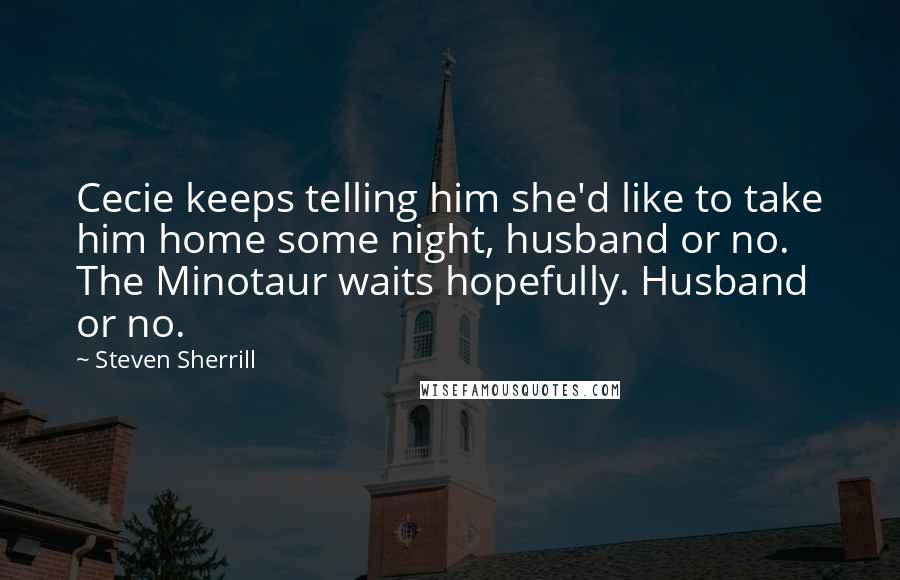 Cecie keeps telling him she'd like to take him home some night, husband or no. The Minotaur waits hopefully. Husband or no.

~ Steven Sherrill

WISEFAMOUSQUOTES.COM